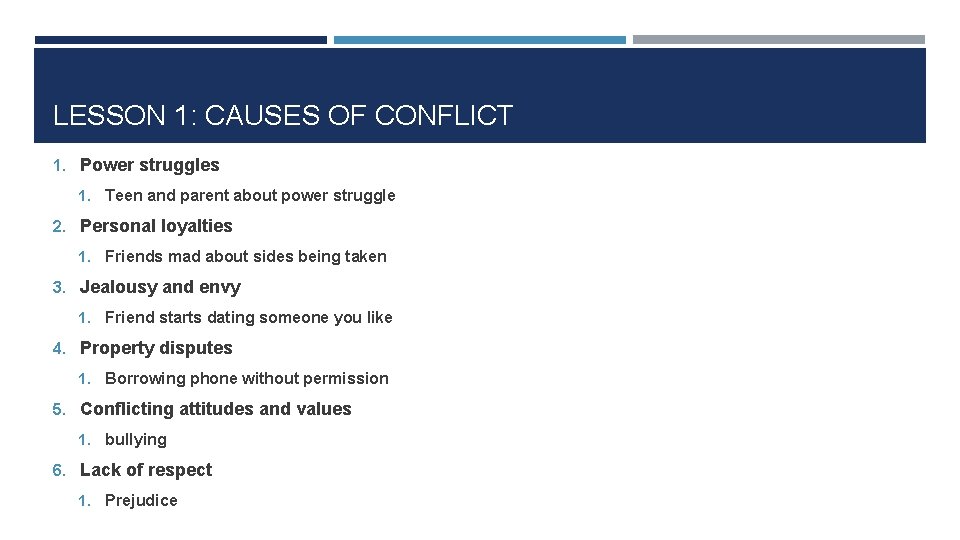 LESSON 1: CAUSES OF CONFLICT

1. Power struggles
   1. Teen and parent about power struggle
2. Personal loyalties
   1. Friends mad about sides being taken
3. Jealousy and envy
   1. Friend starts dating someone you like
4. Property disputes
   1. Borrowing phone without permission
5. Conflicting attitudes and values
   1. bullying
6. Lack of respect
   1. Prejudice